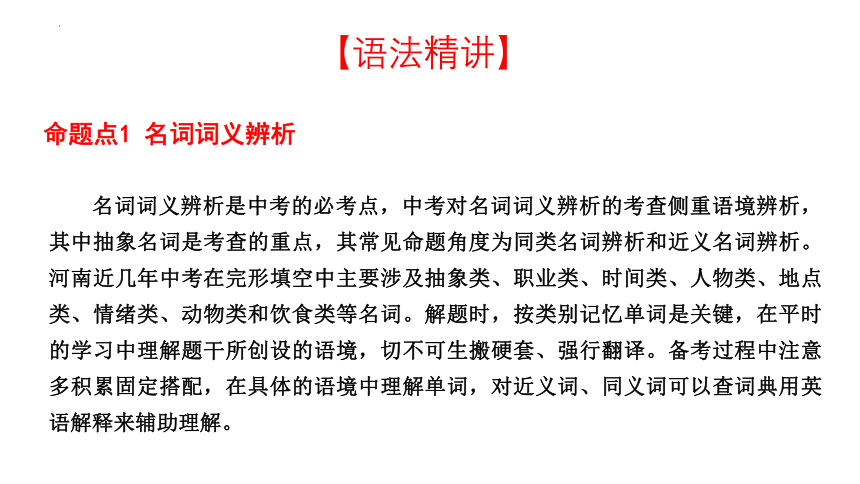 【语法精讲】

命题点1 名词词义辨析

名词词义辨析是中考的必考点，中考对名词词义辨析的考查侧重语境辨析，其中抽象名词是考查的重点，其常见命题角度为同类名词辨析和近义名词辨析。河南近几年中考在完形填空中主要涉及抽象类、职业类、时间类、人物类、地点类、情绪类、动物类和饮食类等名词。解题时，按类别记忆单词是关键，在平时的学习中理解题干所创设的语境，切不可生搬硬套、强行翻译。备考过程中注意多积累固定搭配，在具体的语境中理解单词，对近义词、同义词可以查词典用英语解释来辅助理解。